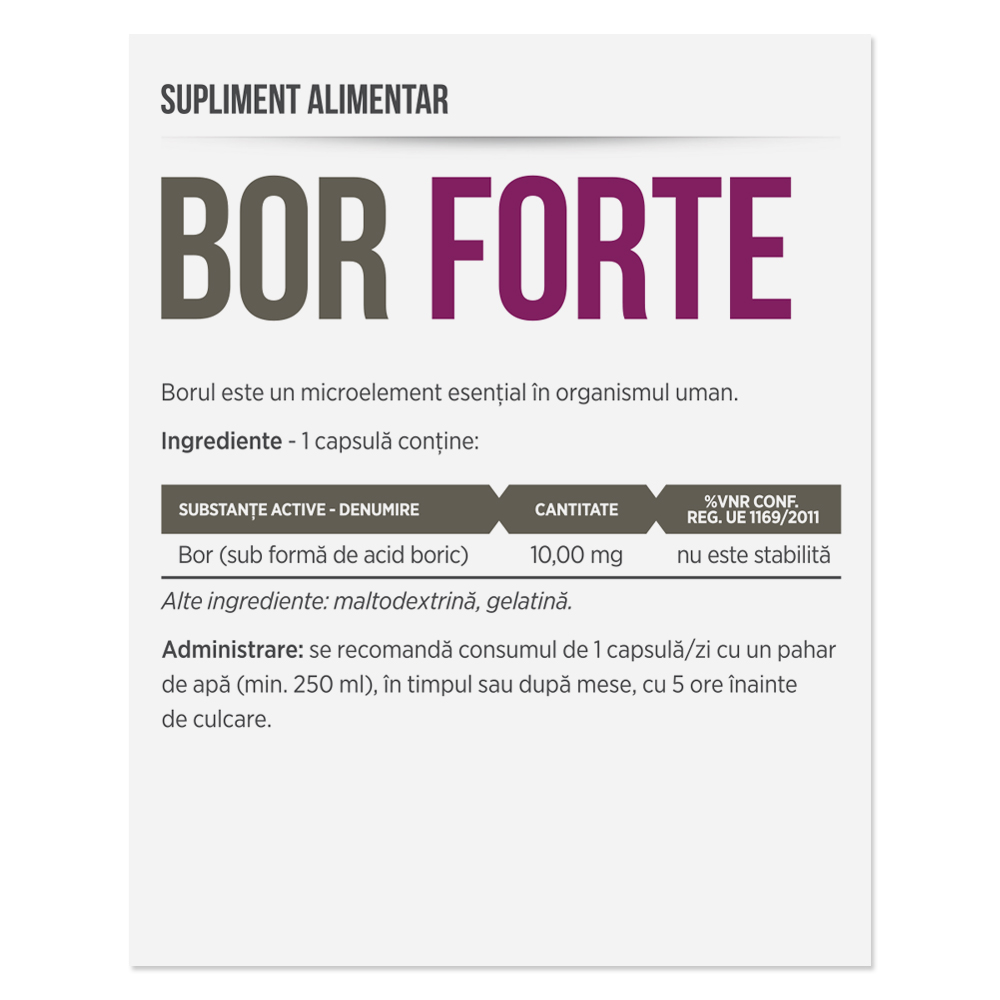 SUPLIMENT ALIMENTAR

BOR FORTE

Borul este un microelement esențial în organismul uman.

Ingrediente - 1 capsulă conține:

| SUBSTANȚE ACTIVE - DENUMIRE | CANTITATE | %VNR CONF. REG. UE 1169/2011 |
|---|---|---|
| Bor (sub formă de acid boric) | 10,00 mg | nu este stabilită |

Alte ingrediente: maltodextrină, gelatină.

Administrare: se recomandă consumul de 1 capsulă/zi cu un pahar de apă (min. 250 ml), în timpul sau după mese, cu 5 ore înainte de culcare.